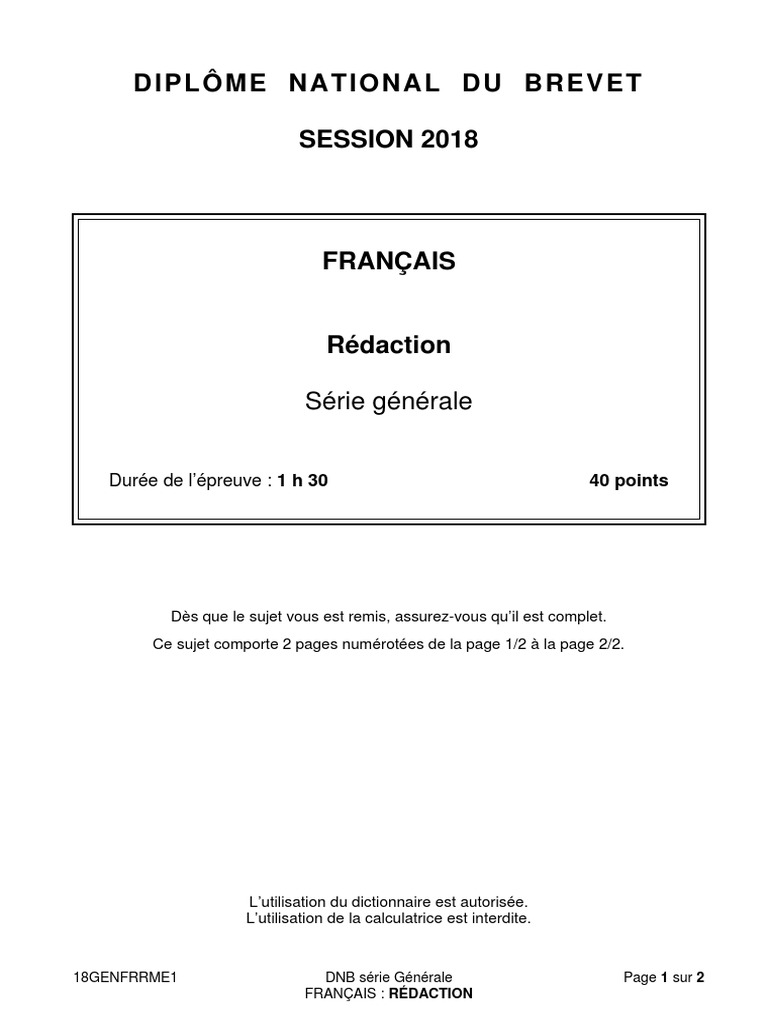 DIPLÔME NATIONAL DU BREVET

SESSION 2018

FRANÇAIS

Rédaction

Série générale

Durée de l'épreuve : 1 h 30

40 points

Dès que le sujet vous est remis, assurez-vous qu'il est complet.

Ce sujet comporte 2 pages numérotées de la page 1/2 à la page 2/2.

L'utilisation du dictionnaire est autorisée.
L'utilisation de la calculatrice est interdite.

18GENFRRME1

DNB série Générale
FRANÇAIS : RÉDACTION

Page 1 sur 2